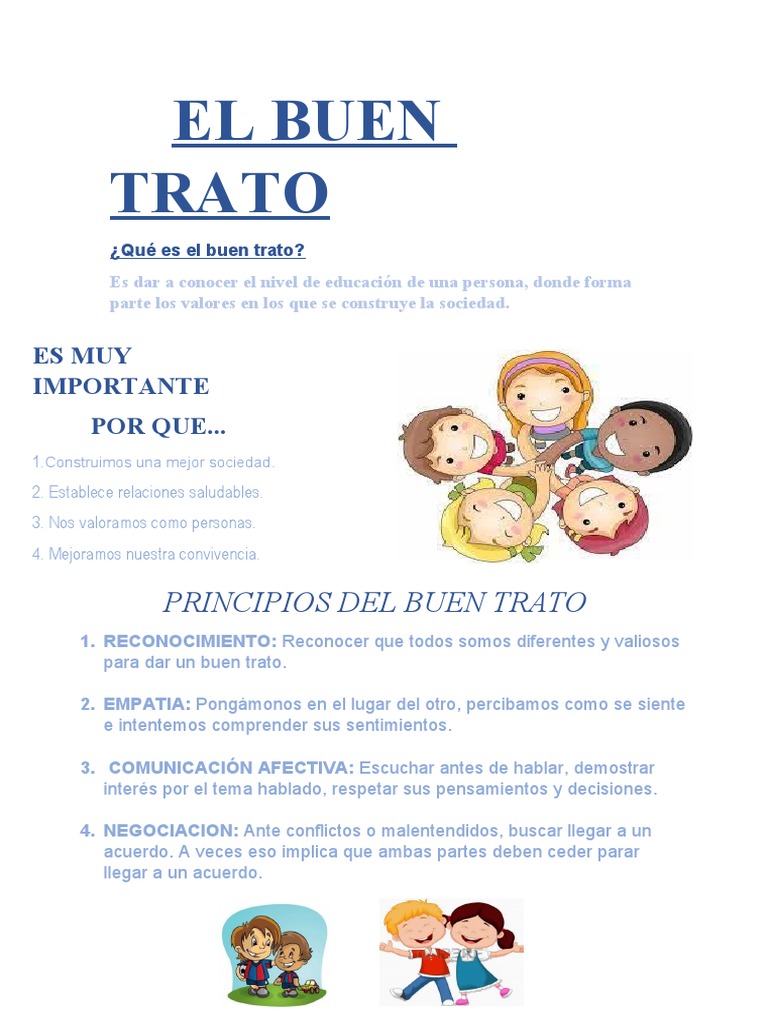 EL BUEN TRATO

¿Qué es el buen trato?

Es dar a conocer el nivel de educación de una persona, donde forma parte los valores en los que se construye la sociedad.

ES MUY IMPORTANTE

POR QUE...

1.Construimos una mejor sociedad.

2. Establece relaciones saludables.

3. Nos valoramos como personas.

4. Mejoramos nuestra convivencia.

PRINCIPIOS DEL BUEN TRATO

1. RECONOCIMIENTO: Reconocer que todos somos diferentes y valiosos para dar un buen trato.

2. EMPATIA: Pongámonos en el lugar del otro, percibamos como se siente e intentemos comprender sus sentimientos.

3. COMUNICACIÓN AFECTIVA: Escuchar antes de hablar, demostrar interés por el tema hablado, respetar sus pensamientos y decisiones.

4. NEGOCIACION: Ante conflictos o malentendidos, buscar llegar a un acuerdo. A veces eso implica que ambas partes deben ceder parar llegar a un acuerdo.